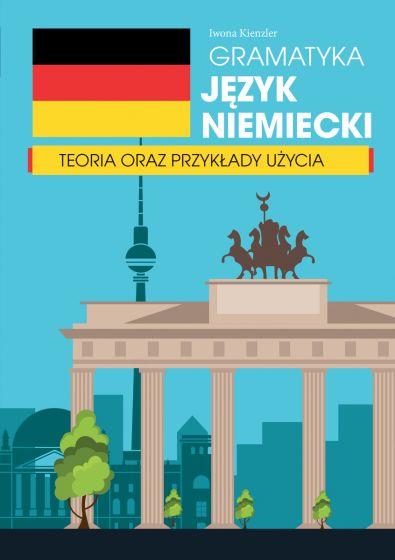 Iwona Kienzler

GRAMATYKA
JĘZYK NIEMIECKI

TEORIA ORAZ PRZYKŁADY UŻYCIA